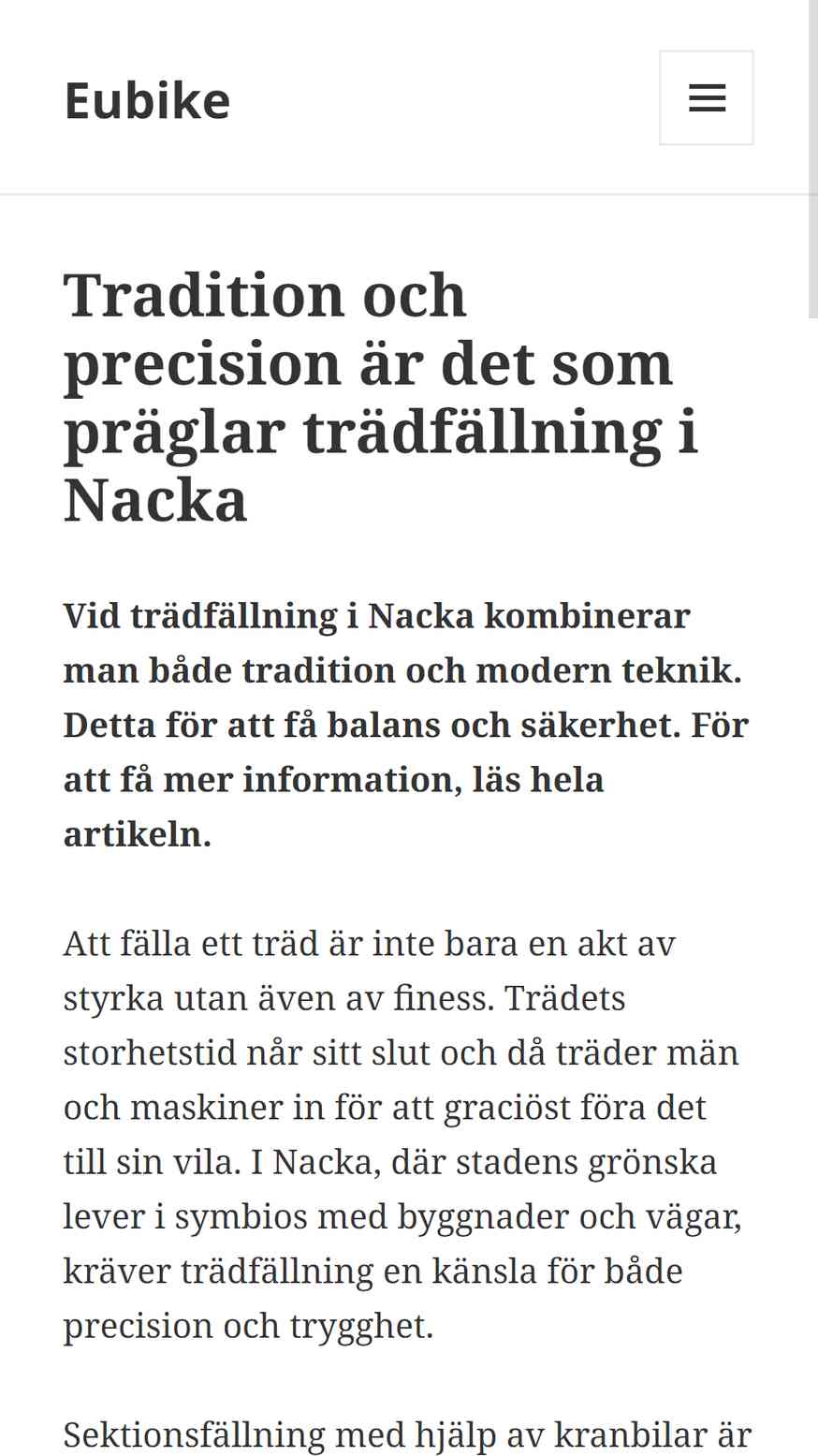 Eubike

Tradition och precision är det som präglar trädfällning i Nacka

Vid trädfällning i Nacka kombinerar man både tradition och modern teknik. Detta för att få balans och säkerhet. För att få mer information, läs hela artikeln.

Att fälla ett träd är inte bara en akt av styrka utan även av finess. Trädets storhetstid når sitt slut och då träder män och maskiner in för att graciöst föra det till sin vila. I Nacka, där stadens grönska lever i symbios med byggnader och vägar, kräver trädfällning en känsla för både precision och trygghet.

Sektionsfällning med hjälp av kranbilar är